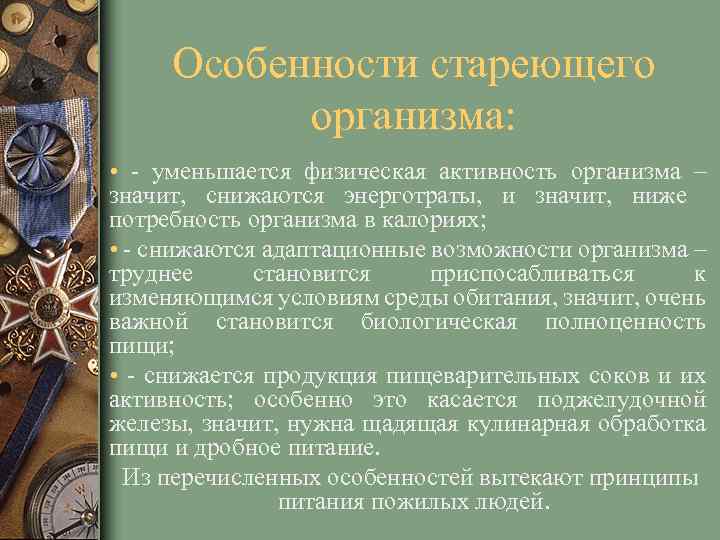 Особенности стареющего организма:

• - уменьшается физическая активность организма – значит, снижаются энерготраты, и значит, ниже потребность организма в калориях;

• - снижаются адаптационные возможности организма – труднее становится приспосабливаться к изменяющимся условиям среды обитания, значит, очень важной становится биологическая полноценность пищи;

• - снижается продукция пищеварительных соков и их активность; особенно это касается поджелудочной железы, значит, нужна щадящая кулинарная обработка пищи и дробное питание.

Из перечисленных особенностей вытекают принципы питания пожилых людей.